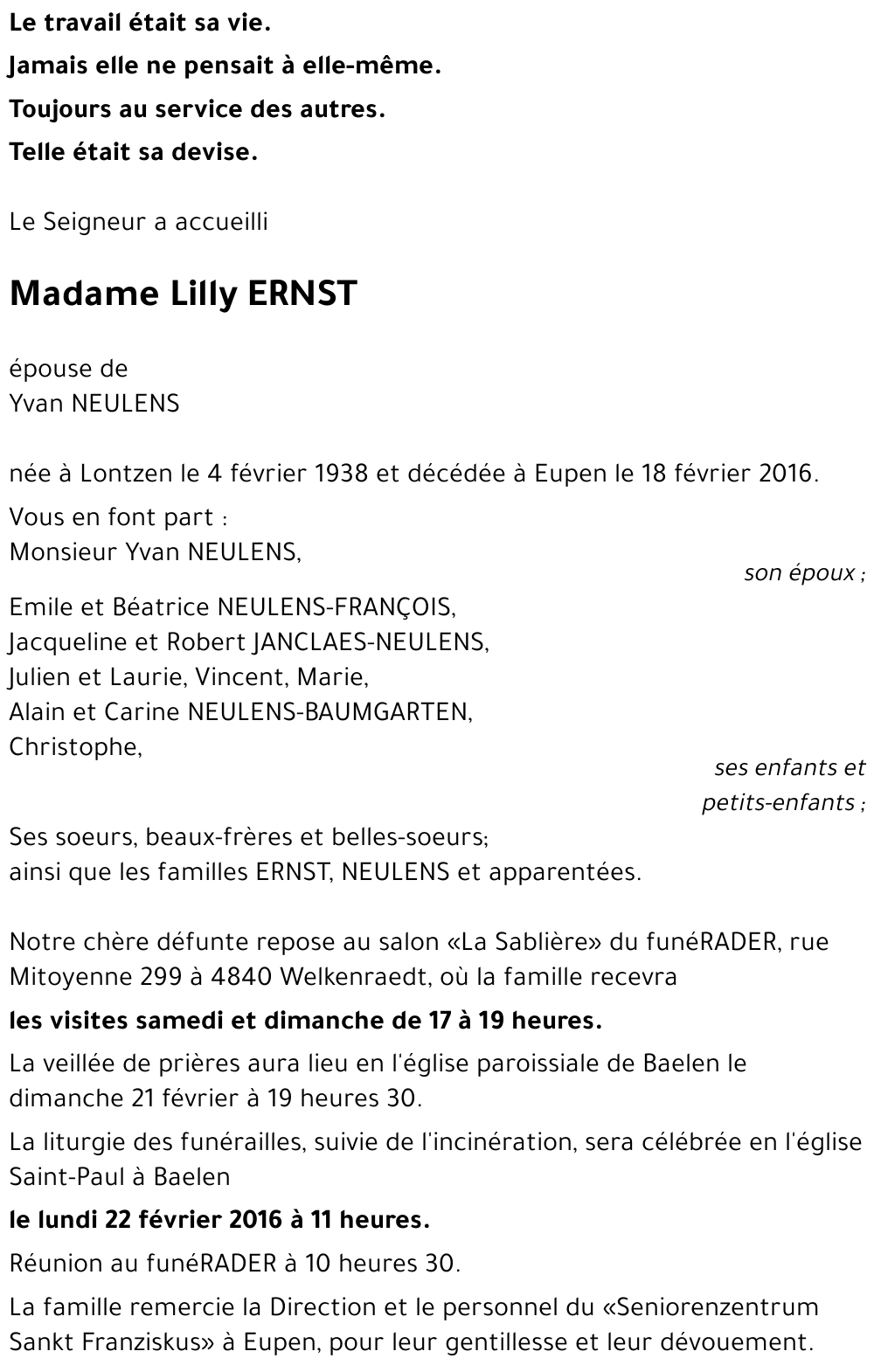 Le travail était sa vie.

Jamais elle ne pensait à elle-même.

Toujours au service des autres.

Telle était sa devise.

Le Seigneur a accueilli

Madame Lilly ERNST

épouse de
Yvan NEULENS

née à Lontzen le 4 février 1938 et décédée à Eupen le 18 février 2016.

Vous en font part :
Monsieur Yvan NEULENS,

son époux ;

Emile et Béatrice NEULENS-FRANÇOIS,
Jacqueline et Robert JANCLAES-NEULENS,
Julien et Laurie, Vincent, Marie,
Alain et Carine NEULENS-BAUMGARTEN,
Christophe,

ses enfants et petits-enfants ;

Ses soeurs, beaux-frères et belles-soeurs;
ainsi que les familles ERNST, NEULENS et apparentées.

Notre chère défunte repose au salon «La Sablière» du funéRADER, rue Mitoyenne 299 à 4840 Welkenraedt, où la famille recevra

les visites samedi et dimanche de 17 à 19 heures.

La veillée de prières aura lieu en l'église paroissiale de Baelen le dimanche 21 février à 19 heures 30.

La liturgie des funérailles, suivie de l'incinération, sera célébrée en l'église Saint-Paul à Baelen

le lundi 22 février 2016 à 11 heures.

Réunion au funéRADER à 10 heures 30.

La famille remercie la Direction et le personnel du «Seniorenzentrum Sankt Franziskus» à Eupen, pour leur gentillesse et leur dévouement.